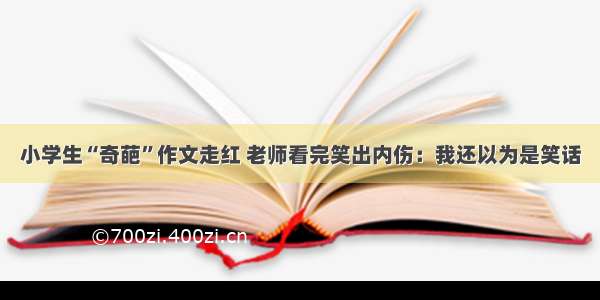 小学生“奇葩”作文走红 老师看完笑出内伤：我还以为是笑话

©700zi.400zi.cn